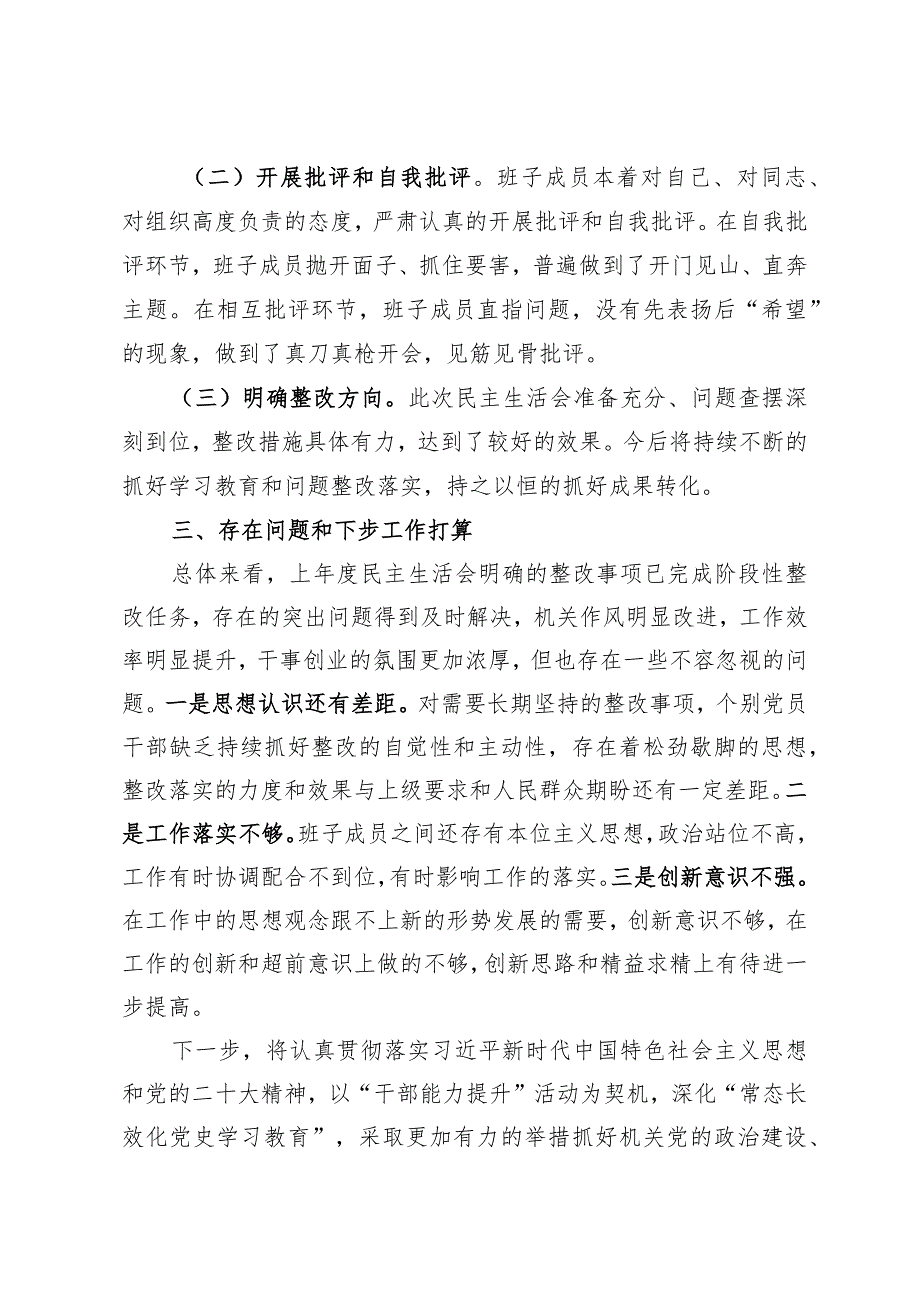 （二）开展批评和自我批评。班子成员本着对自己、对同志、对组织高度负责的态度，严肃认真的开展批评和自我批评。在自我批评环节，班子成员抛开面子、抓住要害，普遍做到了开门见山、直奔主题。在相互批评环节，班子成员直指问题，没有先表扬后“希望”的现象，做到了真刀真枪开会，见筋见骨批评。

（三）明确整改方向。此次民主生活会准备充分、问题查摆深刻到位，整改措施具体有力，达到了较好的效果。今后将持续不断的抓好学习教育和问题整改落实，持之以恒的抓好成果转化。

三、存在问题和下步工作打算

总体来看，上年度民主生活会明确的整改事项已完成阶段性整改任务，存在的突出问题得到及时解决，机关作风明显改进，工作效率明显提升，干事创业的氛围更加浓厚，但也存在一些不容忽视的问题。一是思想认识还有差距。对需要长期坚持的整改事项，个别党员干部缺乏持续抓好整改的自觉性和主动性，存在着松劲歇脚的思想，整改落实的力度和效果与上级要求和人民群众期盼还有一定差距。二是工作落实不够。班子成员之间还存有本位主义思想，政治站位不高，工作有时协调配合不到位，有时影响工作的落实。三是创新意识不强。在工作中的思想观念跟不上新的形势发展的需要，创新意识不够，在工作的创新和超前意识上做的不够，创新思路和精益求精上有待进一步提高。

下一步，将认真贯彻落实习近平新时代中国特色社会主义思想和党的二十大精神，以“干部能力提升”活动为契机，深化“常态长效化党史学习教育”，采取更加有力的举措抓好机关党的政治建设、